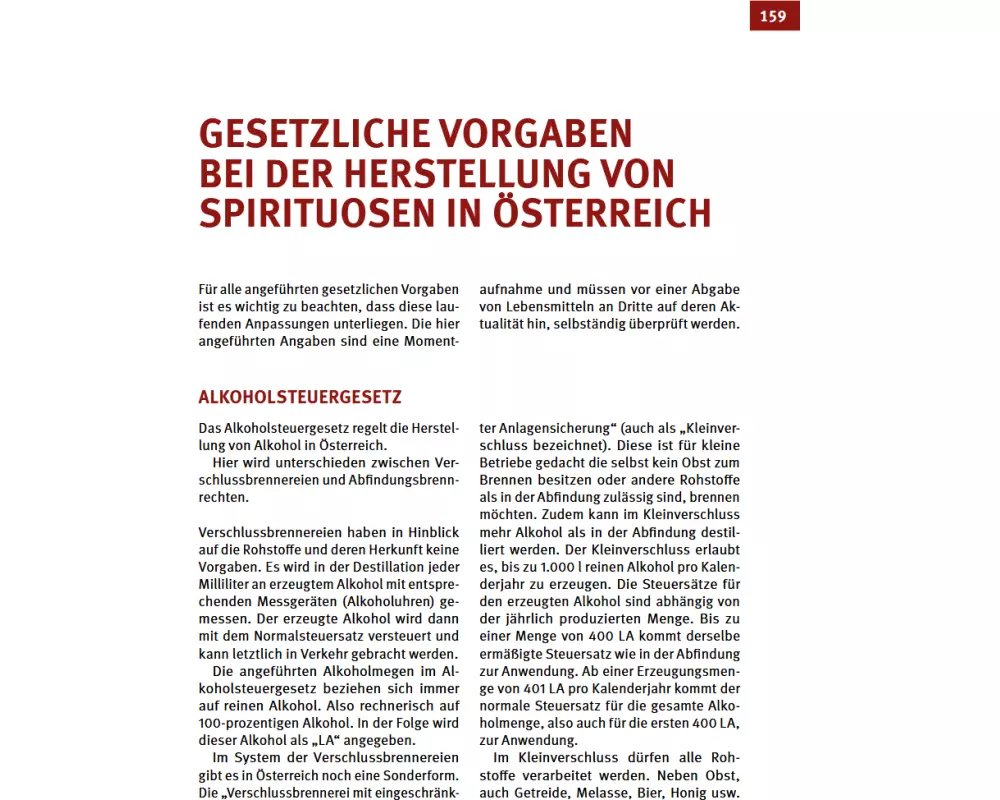 159

GESETZLICHE VORGABEN BEI DER HERSTELLUNG VON SPIRITUOSEN IN ÖSTERREICH

Für alle angeführten gesetzlichen Vorgaben ist es wichtig zu beachten, dass diese laufenden Anpassungen unterliegen. Die hier angeführten Angaben sind eine Momentaufnahme und müssen vor einer Abgabe von Lebensmitteln an Dritte auf deren Aktualität hin, selbständig überprüft werden.

ALKOHOLSTEUERGESETZ

Das Alkoholsteuergesetz regelt die Herstellung von Alkohol in Österreich.

Hier wird unterschieden zwischen Verschlussbrennereien und Abfindungsbrennrechten.

Verschlussbrennereien haben in Hinblick auf die Rohstoffe und deren Herkunft keine Vorgaben. Es wird in der Destillation jeder Milliliter an erzeugtem Alkohol mit entsprechenden Messgeräten (Alkoholuhren) gemessen. Der erzeugte Alkohol wird dann mit dem Normalsteuersatz versteuert und kann letztlich in Verkehr gebracht werden.

Die angeführten Alkoholmegen im Alkoholsteuergesetz beziehen sich immer auf reinen Alkohol. Also rechnerisch auf 100-prozentigen Alkohol. In der Folge wird dieser Alkohol als „LA“ angegeben.

Im System der Verschlussbrennereien gibt es in Österreich noch eine Sonderform. Die „Verschlussbrennerei mit eingeschränkter Anlagensicherung“ (auch als „Kleinverschluss bezeichnet). Diese ist für kleine Betriebe gedacht die selbst kein Obst zum Brennen besitzen oder andere Rohstoffe als in der Abfindung zulässig sind, brennen möchten. Zudem kann im Kleinverschluss mehr Alkohol als in der Abfindung destilliert werden. Der Kleinverschluss erlaubt es, bis zu 1.000 l reinen Alkohol pro Kalenderjahr zu erzeugen. Die Steuersätze für den erzeugten Alkohol sind abhängig von der jährlich produzierten Menge. Bis zu einer Menge von 400 LA kommt derselbe ermäßigte Steuersatz wie in der Abfindung zur Anwendung. Ab einer Erzeugungsmenge von 401 LA pro Kalenderjahr kommt der normale Steuersatz für die gesamte Alkoholmenge, also auch für die ersten 400 LA, zur Anwendung.

Im Kleinverschluss dürfen alle Rohstoffe verarbeitet werden. Neben Obst, auch Getreide, Melasse, Bier, Honig usw.